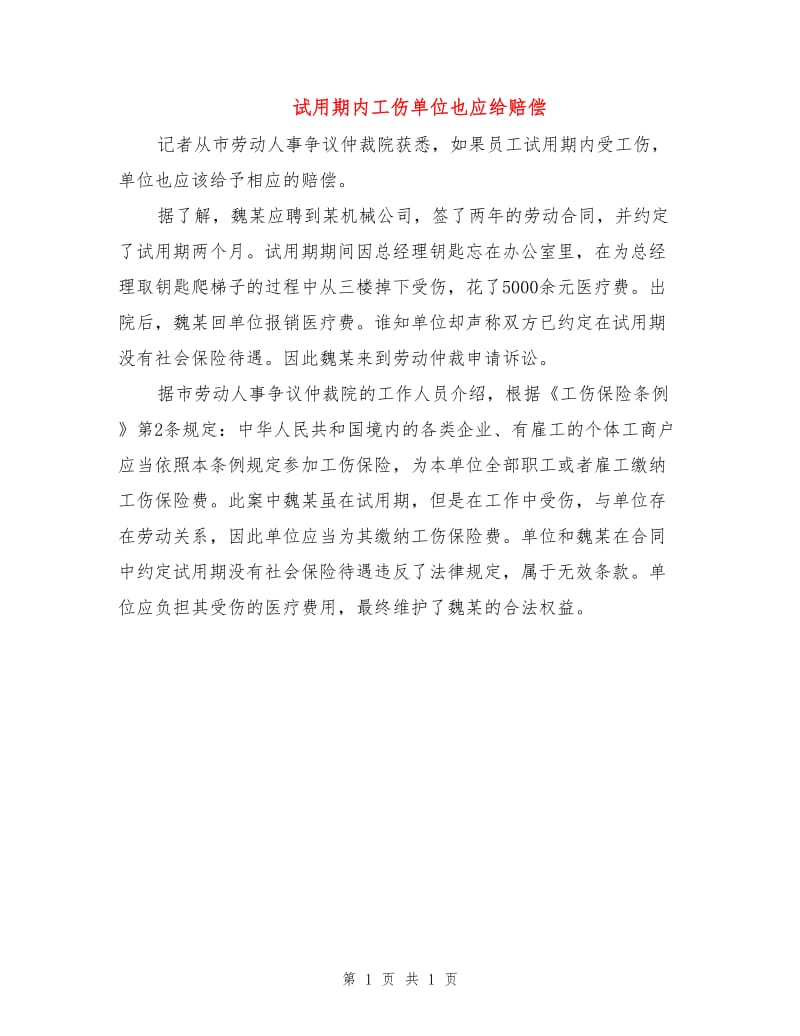 试用期内工伤单位也应给赔偿

记者从市劳动人事争议仲裁院获悉，如果员工试用期内受工伤，单位也应该给予相应的赔偿。

据了解，魏某应聘到某机械公司，签了两年的劳动合同，并约定了试用期两个月。试用期期间因总经理钥匙忘在办公室里，在为总经理取钥匙爬梯子的过程中从三楼掉下受伤，花了5000余元医疗费。出院后，魏某回单位报销医疗费。谁知单位却声称双方已约定在试用期没有社会保险待遇。因此魏某来到劳动仲裁申请诉讼。

据市劳动人事争议仲裁院的工作人员介绍，根据《工伤保险条例》第2条规定：中华人民共和国境内的各类企业、有雇工的个体工商户应当依照本条例规定参加工伤保险，为本单位全部职工或者雇工缴纳工伤保险费。此案中魏某虽在试用期，但是在工作中受伤，与单位存在劳动关系，因此单位应当为其缴纳工伤保险费。单位和魏某在合同中约定试用期没有社会保险待遇违反了法律规定，属于无效条款。单位应负担其受伤的医疗费用，最终维护了魏某的合法权益。

第 1 页 共 1 页